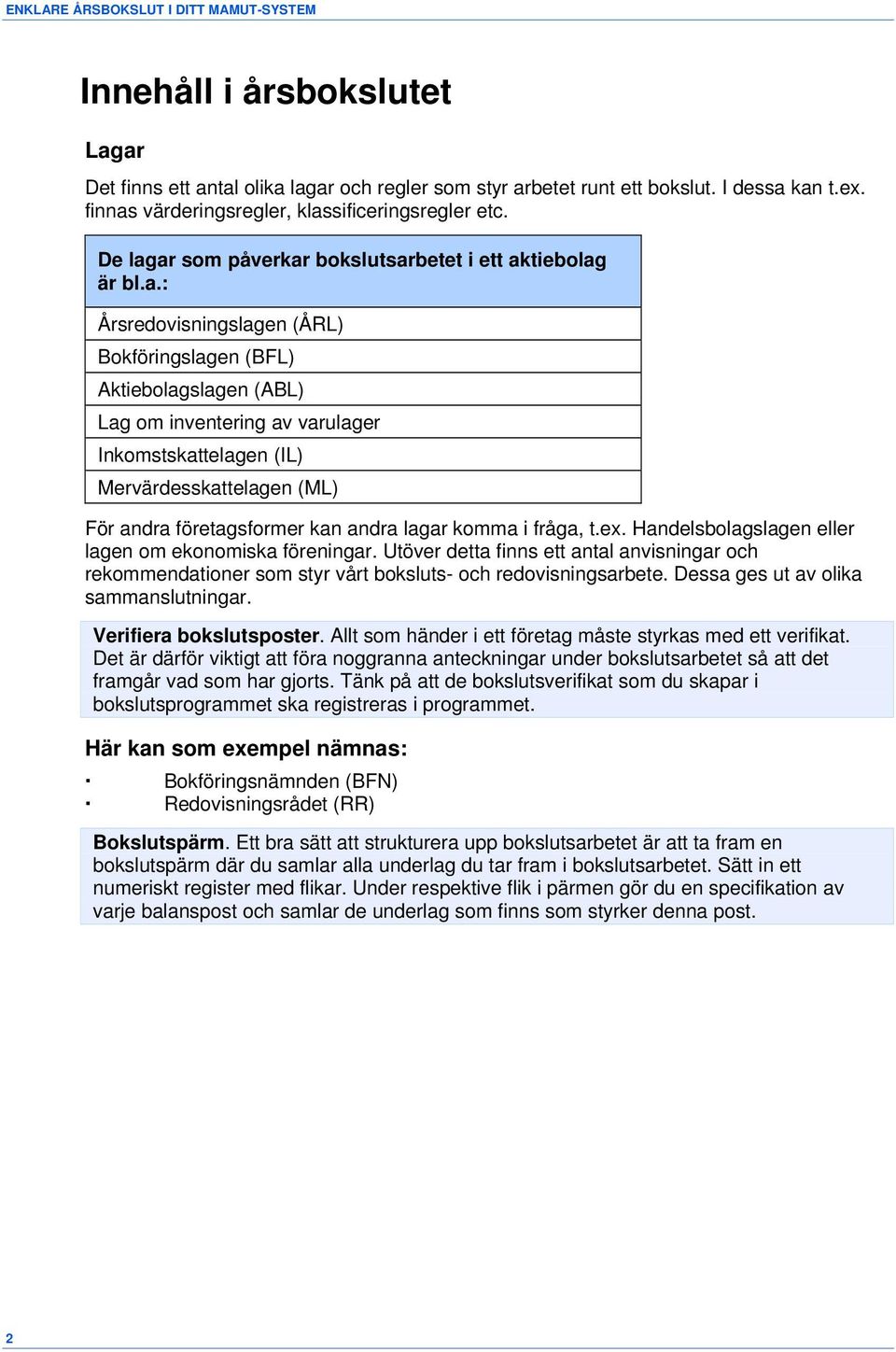 ENKLARE ÅRSBOKSLUT I DITT MAMUT-SYSTEM

Innehåll i årsbokslutet

Lagar

Det finns ett antal olika lagar och regler som styr arbetet runt ett bokslut. I dessa kan t.ex. finnas värderingsregler, klassificeringsregler etc.

| De lagar som påverkar bokslutsarbetet i ett aktiebolag är bl.a.: |
|---|
| Årsredovisningslagen (ÅRL) |
| Bokföringslagen (BFL) |
| Aktiebolagslagen (ABL) |
| Lag om inventering av varulager |
| Inkomstskattelagen (IL) |
| Mervärdesskattelagen (ML) |

För andra företagsformer kan andra lagar komma i fråga, t.ex. Handelsbolagslagen eller lagen om ekonomiska föreningar. Utöver detta finns ett antal anvisningar och rekommendationer som styr vårt boksluts- och redovisningsarbete. Dessa ges ut av olika sammanslutningar.

Verifiera bokslutsposter. Allt som händer i ett företag måste styrkas med ett verifikat. Det är därför viktigt att föra noggranna anteckningar under bokslutsarbetet så att det framgår vad som har gjorts. Tänk på att de bokslutsverifikat som du skapar i bokslutsprogrammet ska registreras i programmet.

Här kan som exempel nämnas:

▪ Bokföringsnämnden (BFN)
▪ Redovisningsrådet (RR)

Bokslutspärm. Ett bra sätt att strukturera upp bokslutsarbetet är att ta fram en bokslutspärm där du samlar alla underlag du tar fram i bokslutsarbetet. Sätt in ett numeriskt register med flikar. Under respektive flik i pärmen gör du en specifikation av varje balanspost och samlar de underlag som finns som styrker denna post.

2